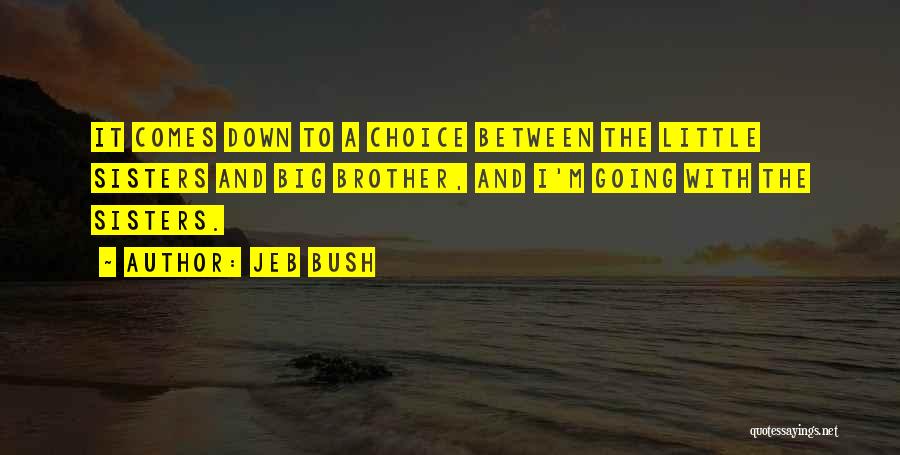 IT COMES DOWN TO A CHOICE BETWEEN THE LITTLE SISTERS AND BIG BROTHER, AND I'M GOING WITH THE SISTERS.

~ AUTHOR: JEB BUSH

quotessayings.net